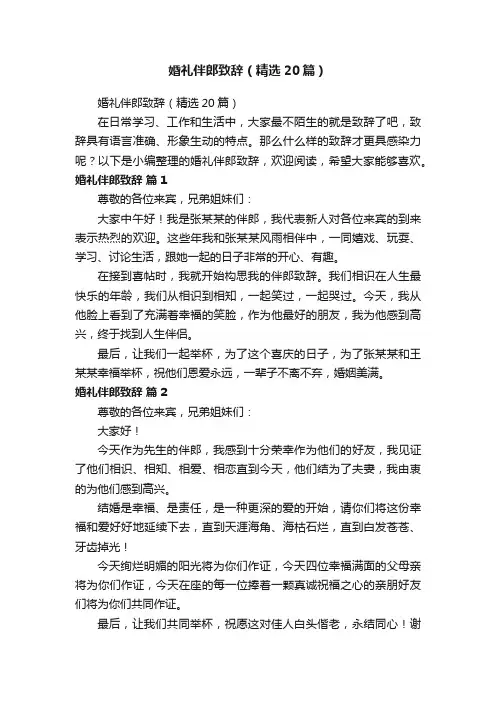 婚礼伴郎致辞（精选20篇）

婚礼伴郎致辞（精选20篇）

在日常学习、工作和生活中，大家最不陌生的就是致辞了吧，致辞具有语言准确、形象生动的特点。那么什么样的致辞才更具感染力呢？以下是小编整理的婚礼伴郎致辞，欢迎阅读，希望大家能够喜欢。

婚礼伴郎致辞 篇1

尊敬的各位来宾，兄弟姐妹们：

大家中午好！我是张某某的伴郎，我代表新人对各位来宾的到来表示热烈的欢迎。这些年我和张某某风雨相伴中，一同嬉戏、玩耍、学习、讨论生活，跟她一起的日子非常的开心、有趣。

在接到喜帖时，我就开始构思我的伴郎致辞。我们相识在人生最快乐的年龄，我们从相识到相知，一起笑过，一起哭过。今天，我从他脸上看到了充满着幸福的笑脸，作为他最好的朋友，我为他感到高兴，终于找到人生伴侣。

最后，让我们一起举杯，为了这个喜庆的日子，为了张某某和王某某幸福举杯，祝他们恩爱永远，一辈子不离不弃，婚姻美满。

婚礼伴郎致辞 篇2

尊敬的各位来宾，兄弟姐妹们：

大家好！

今天作为先生的伴郎，我感到十分荣幸作为他们的好友，我见证了他们相识、相知、相爱、相恋直到今天，他们结为了夫妻，我由衷的为他们感到高兴。

结婚是幸福、是责任，是一种更深的爱的开始，请你们将这份幸福和爱好好地延续下去，直到天涯海角、海枯石烂，直到白发苍苍、牙齿掉光！

今天绚烂明媚的阳光将为你们作证，今天四位幸福满面的父母亲将为你们作证，今天在座的每一位捧着一颗真诚祝福之心的亲朋好友们将为你们共同作证。

最后，让我们共同举杯，祝愿这对佳人白头偕老，永结同心！谢